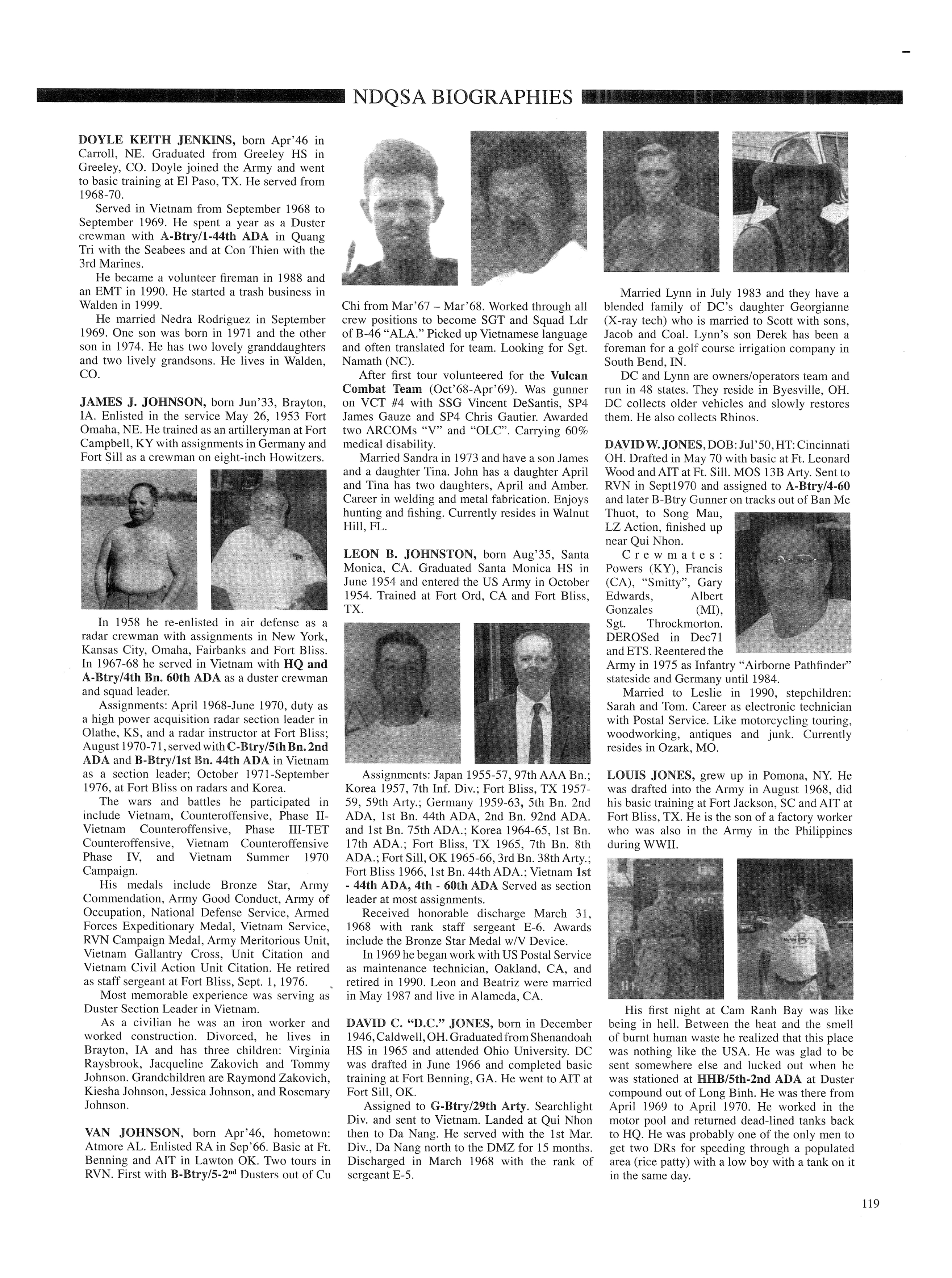 NDQSA BIOGRAPHIES

DOYLE KEITH JENKINS, born Apr'46 in Carroll, NE. Graduated from Greeley HS in Greeley, CO. Doyle joined the Army and went to basic training at El Paso, TX. He served from 1968-70.

Served in Vietnam from September 1968 to September 1969. He spent a year as a Duster crewman with A-Btry/1-44th ADA in Quang Tri with the Seabees and at Con Thien with the 3rd Marines.

He became a volunteer fireman in 1988 and an EMT in 1990. He started a trash business in Walden in 1999.

He married Nedra Rodriguez in September 1969. One son was born in 1971 and the other son in 1974. He has two lovely granddaughters and two lively grandsons. He lives in Walden, CO.

JAMES J. JOHNSON, born Jun'33, Brayton, IA. Enlisted in the service May 26, 1953 Fort Omaha, NE. He trained as an artilleryman at Fort Campbell, KY with assignments in Germany and Fort Sill as a crewman on eight-inch Howitzers.

In 1958 he re-enlisted in air defense as a radar crewman with assignments in New York, Kansas City, Omaha, Fairbanks and Fort Bliss. In 1967-68 he served in Vietnam with HQ and A-Btry/4th Bn. 60th ADA as a duster crewman and squad leader.

Assignments: April 1968-June 1970, duty as a high power acquisition radar section leader in Olathe, KS, and a radar instructor at Fort Bliss; August 1970-71, served with C-Btry/5th Bn. 2nd ADA and B-Btry/1st Bn. 44th ADA in Vietnam as a section leader; October 1971-September 1976, at Fort Bliss on radars and Korea.

The wars and battles he participated in include Vietnam, Counteroffensive, Phase II-Vietnam Counteroffensive, Phase III-TET Counteroffensive, Vietnam Counteroffensive Phase IV, and Vietnam Summer 1970 Campaign.

His medals include Bronze Star, Army Commendation, Army Good Conduct, Army of Occupation, National Defense Service, Armed Forces Expeditionary Medal, Vietnam Service, RVN Campaign Medal, Army Meritorious Unit, Vietnam Gallantry Cross, Unit Citation and Vietnam Civil Action Unit Citation. He retired as staff sergeant at Fort Bliss, Sept. 1, 1976.

Most memorable experience was serving as Duster Section Leader in Vietnam.

As a civilian he was an iron worker and worked construction. Divorced, he lives in Brayton, IA and has three children: Virginia Raysbrook, Jacqueline Zakovich and Tommy Johnson. Grandchildren are Raymond Zakovich, Kiesha Johnson, Jessica Johnson, and Rosemary Johnson.

VAN JOHNSON, born Apr'46, hometown: Atmore AL. Enlisted RA in Sep'66. Basic at Ft. Benning and AIT in Lawton OK. Two tours in RVN. First with B-Btry/5-2$^{nd}$ Dusters out of Cu Chi from Mar'67 – Mar'68. Worked through all crew positions to become SGT and Squad Ldr of B-46 "ALA." Picked up Vietnamese language and often translated for team. Looking for Sgt. Namath (NC).

After first tour volunteered for the Vulcan Combat Team (Oct'68-Apr'69). Was gunner on VCT #4 with SSG Vincent DeSantis, SP4 James Gauze and SP4 Chris Gautier. Awarded two ARCOMs "V" and "OLC". Carrying 60% medical disability.

Married Sandra in 1973 and have a son James and a daughter Tina. John has a daughter April and Tina has two daughters, April and Amber. Career in welding and metal fabrication. Enjoys hunting and fishing. Currently resides in Walnut Hill, FL.

LEON B. JOHNSTON, born Aug'35, Santa Monica, CA. Graduated Santa Monica HS in June 1954 and entered the US Army in October 1954. Trained at Fort Ord, CA and Fort Bliss, TX.

Assignments: Japan 1955-57, 97th AAA Bn.; Korea 1957, 7th Inf. Div.; Fort Bliss, TX 1957-59, 59th Arty.; Germany 1959-63, 5th Bn. 2nd ADA, 1st Bn. 44th ADA, 2nd Bn. 92nd ADA. and 1st Bn. 75th ADA.; Korea 1964-65, 1st Bn. 17th ADA.; Fort Bliss, TX 1965, 7th Bn. 8th ADA.; Fort Sill, OK 1965-66, 3rd Bn. 38th Arty.; Fort Bliss 1966, 1st Bn. 44th ADA.; Vietnam 1st - 44th ADA, 4th - 60th ADA Served as section leader at most assignments.

Received honorable discharge March 31, 1968 with rank staff sergeant E-6. Awards include the Bronze Star Medal w/V Device.

In 1969 he began work with US Postal Service as maintenance technician, Oakland, CA, and retired in 1990. Leon and Beatriz were married in May 1987 and live in Alameda, CA.

DAVID C. "D.C." JONES, born in December 1946, Caldwell, OH. Graduated from Shenandoah HS in 1965 and attended Ohio University. DC was drafted in June 1966 and completed basic training at Fort Benning, GA. He went to AIT at Fort Sill, OK.

Assigned to G-Btry/29th Arty. Searchlight Div. and sent to Vietnam. Landed at Qui Nhon then to Da Nang. He served with the 1st Mar. Div., Da Nang north to the DMZ for 15 months. Discharged in March 1968 with the rank of sergeant E-5.

Married Lynn in July 1983 and they have a blended family of DC's daughter Georgianne (X-ray tech) who is married to Scott with sons, Jacob and Coal. Lynn's son Derek has been a foreman for a golf course irrigation company in South Bend, IN.

DC and Lynn are owners/operators team and run in 48 states. They reside in Byesville, OH. DC collects older vehicles and slowly restores them. He also collects Rhinos.

DAVID W. JONES, DOB: Jul'50, HT: Cincinnati OH. Drafted in May 70 with basic at Ft. Leonard Wood and AIT at Ft. Sill. MOS 13B Arty. Sent to RVN in Sept1970 and assigned to A-Btry/4-60 and later B-Btry Gunner on tracks out of Ban Me Thuot, to Song Mau, LZ Action, finished up near Qui Nhon.

Crewmates: Powers (KY), Francis (CA), "Smitty", Gary Edwards, Albert Gonzales (MI), Sgt. Throckmorton. DEROSed in Dec71 and ETS. Reentered the Army in 1975 as Infantry "Airborne Pathfinder" stateside and Germany until 1984.

Married to Leslie in 1990, stepchildren: Sarah and Tom. Career as electronic technician with Postal Service. Like motorcycling touring, woodworking, antiques and junk. Currently resides in Ozark, MO.

LOUIS JONES, grew up in Pomona, NY. He was drafted into the Army in August 1968, did his basic training at Fort Jackson, SC and AIT at Fort Bliss, TX. He is the son of a factory worker who was also in the Army in the Philippines during WWII.

His first night at Cam Ranh Bay was like being in hell. Between the heat and the smell of burnt human waste he realized that this place was nothing like the USA. He was glad to be sent somewhere else and lucked out when he was stationed at HHB/5th-2nd ADA at Duster compound out of Long Binh. He was there from April 1969 to April 1970. He worked in the motor pool and returned dead-lined tanks back to HQ. He was probably one of the only men to get two DRs for speeding through a populated area (rice patty) with a low boy with a tank on it in the same day.

119